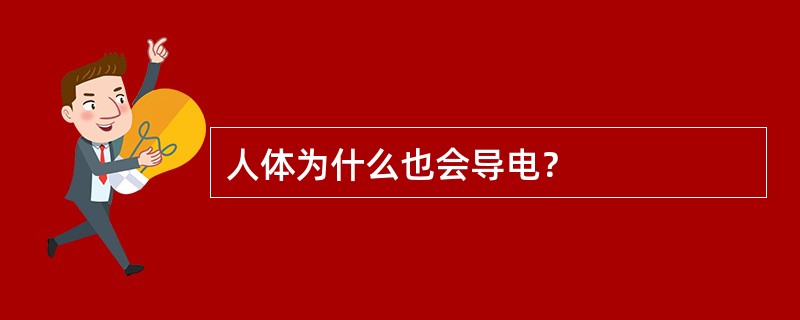 人体为什么也会导电?